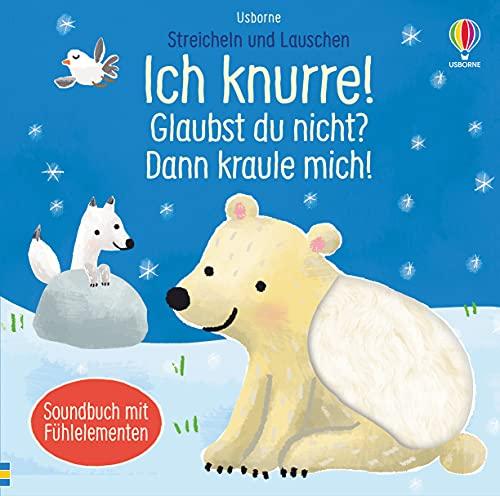 Usborne
Streicheln und Lauschen

USBORNE

Ich knurre!
Glaubst du nicht?
Dann kraule mich!

Soundbuch mit Fühlelementen